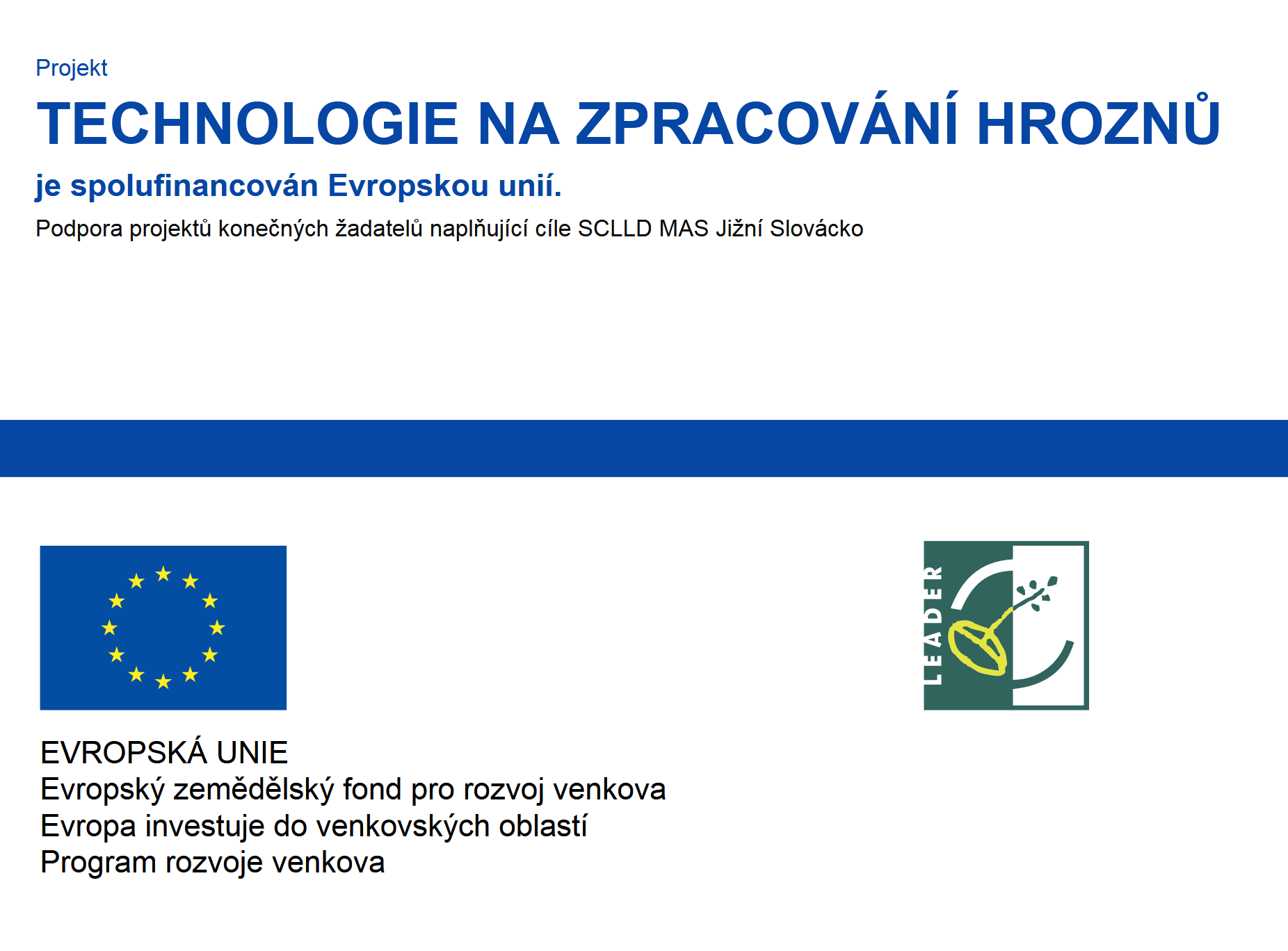 Projekt

TECHNOLOGIE NA ZPRACOVÁNÍ HROZNŮ

je spolufinancován Evropskou unií.

Podpora projektů konečných žadatelů naplňující cíle SCLLD MAS Jižní Slovácko

LEADER

EVROPSKÁ UNIE
Evropský zemědělský fond pro rozvoj venkova
Evropa investuje do venkovských oblastí
Program rozvoje venkova